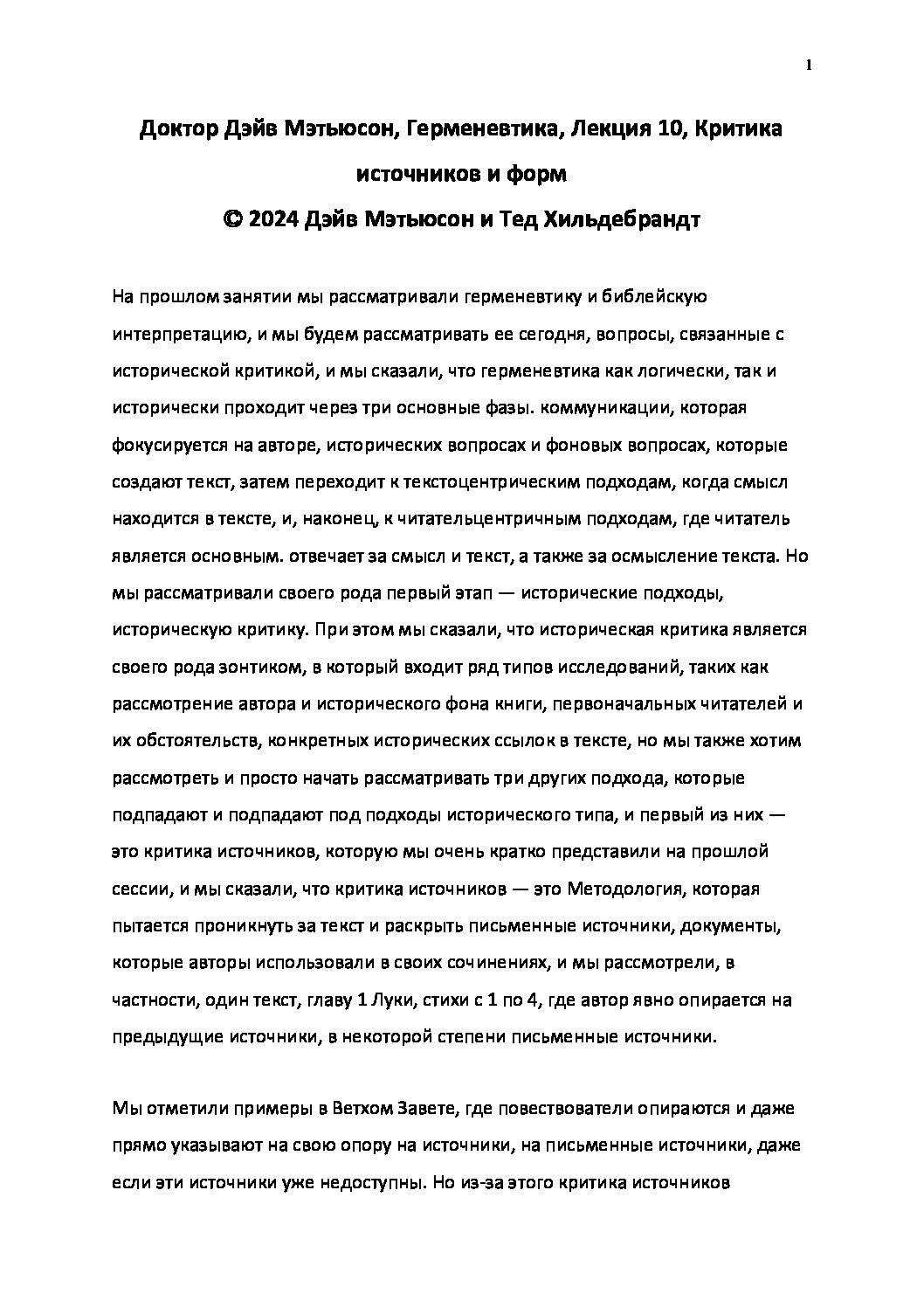 1

Доктор Дэйв Мэтьюсон, Герменевтика, Лекция 10, Критика источников и форм
© 2024 Дэйв Мэтьюсон и Тед Хильдебрандт

На прошлом занятии мы рассматривали герменевтику и библейскую интерпретацию, и мы будем рассматривать ее сегодня, вопросы, связанные с исторической критикой, и мы сказали, что герменевтика как логически, так и исторически проходит через три основные фазы. коммуникации, которая фокусируется на авторе, исторических вопросах и фоновых вопросах, которые создают текст, затем переходит к текстоцентрическим подходам, когда смысл находится в тексте, и, наконец, к читательцентричным подходам, где читатель является основным. отвечает за смысл и текст, а также за осмысление текста. Но мы рассматривали своего рода первый этап — исторические подходы, историческую критику. При этом мы сказали, что историческая критика является своего рода зонтиком, в который входит ряд типов исследований, таких как рассмотрение автора и исторического фона книги, первоначальных читателей и их обстоятельств, конкретных исторических ссылок в тексте, но мы также хотим рассмотреть и просто начать рассматривать три других подхода, которые подпадают и подпадают под подходы исторического типа, и первый из них — это критика источников, которую мы очень кратко представили на прошлой сессии, и мы сказали, что критика источников — это Методология, которая пытается проникнуть за текст и раскрыть письменные источники, документы, которые авторы использовали в своих сочинениях, и мы рассмотрели, в частности, один текст, главу 1 Луки, стихи с 1 по 4, где автор явно опирается на предыдущие источники, в некоторой степени письменные источники.

Мы отметили примеры в Ветхом Завете, где повествователи опираются и даже прямо указывают на свою опору на источники, на письменные источники, даже если эти источники уже недоступны. Но из-за этого критика источников